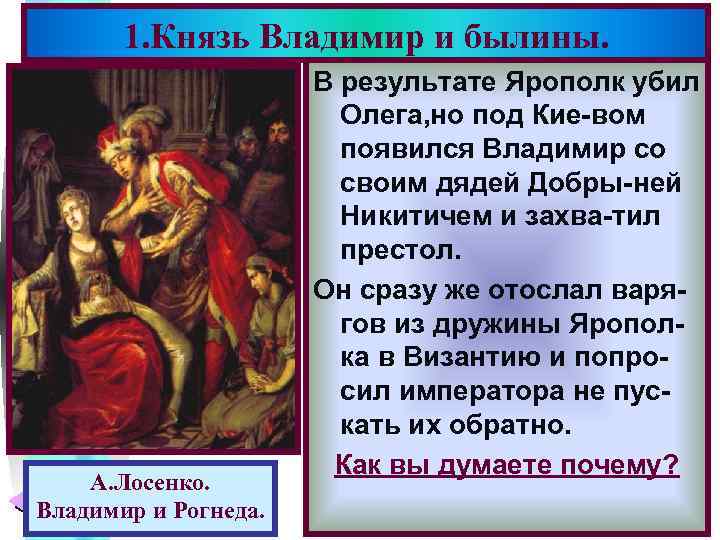 1.Князь Владимир и былины.

В результате Ярополк убил Олега,но под Кие-вом появился Владимир со своим дядей Добры-ней Никитичем и захва-тил престол.

Он сразу же отослал варягов из дружины Ярополка в Византию и попросил императора не пускать их обратно.

Как вы думаете почему?

А.Лосенко. Владимир и Рогнеда.